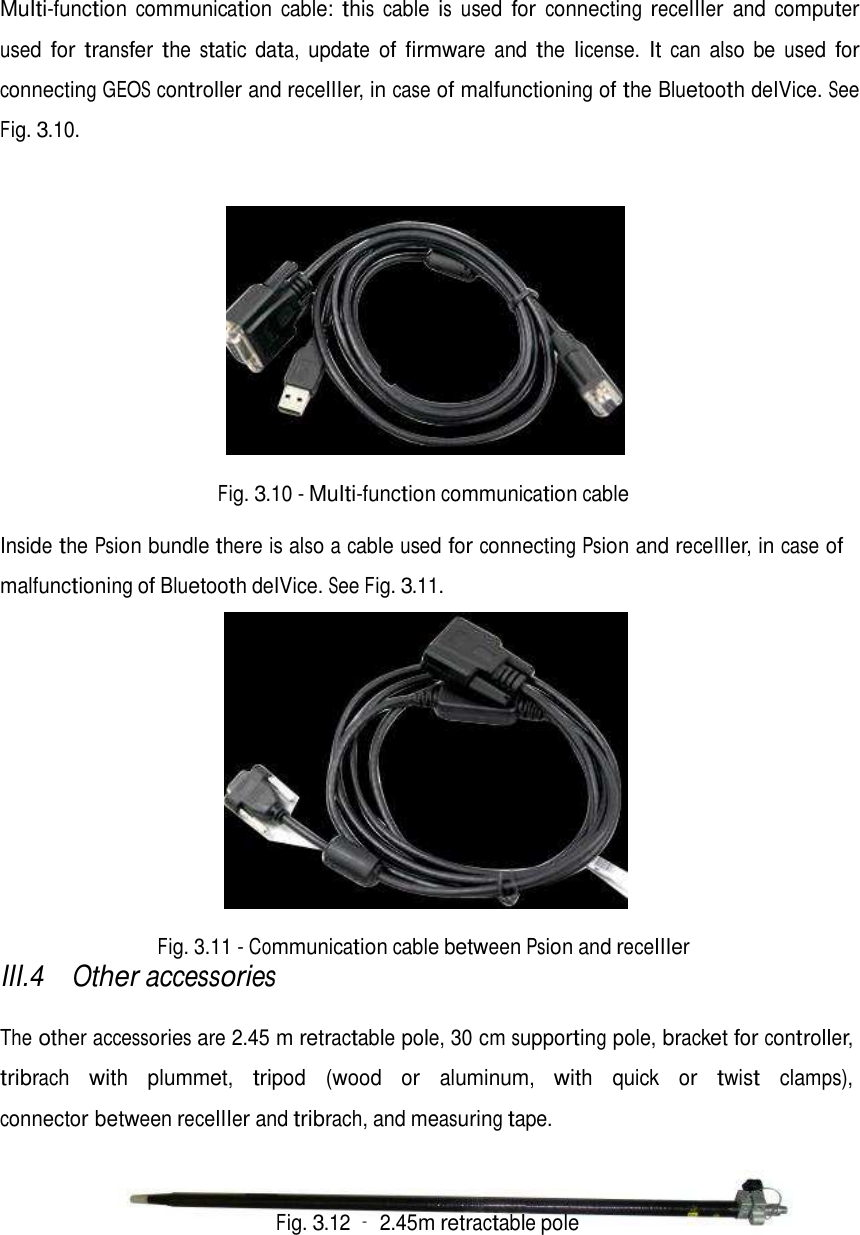 Multi-function communication cable: this cable is used for connecting receIIIer and computer used for transfer the static data, update of firmware and the license. It can also be used for connecting GEOS controller and receIIIer, in case of malfunctioning of the Bluetooth deIVice. See Fig. 3.10.

Fig. 3.10 - Multi-function communication cable

Inside the Psion bundle there is also a cable used for connecting Psion and receIIIer, in case of malfunctioning of Bluetooth deIVice. See Fig. 3.11.

Fig. 3.11 - Communication cable between Psion and receIIIer

III.4 Other accessories

The other accessories are 2.45 m retractable pole, 30 cm supporting pole, bracket for controller, tribrach with plummet, tripod (wood or aluminum, with quick or twist clamps), connector between receIIIer and tribrach, and measuring tape.

Fig. 3.12 - 2.45m retractable pole